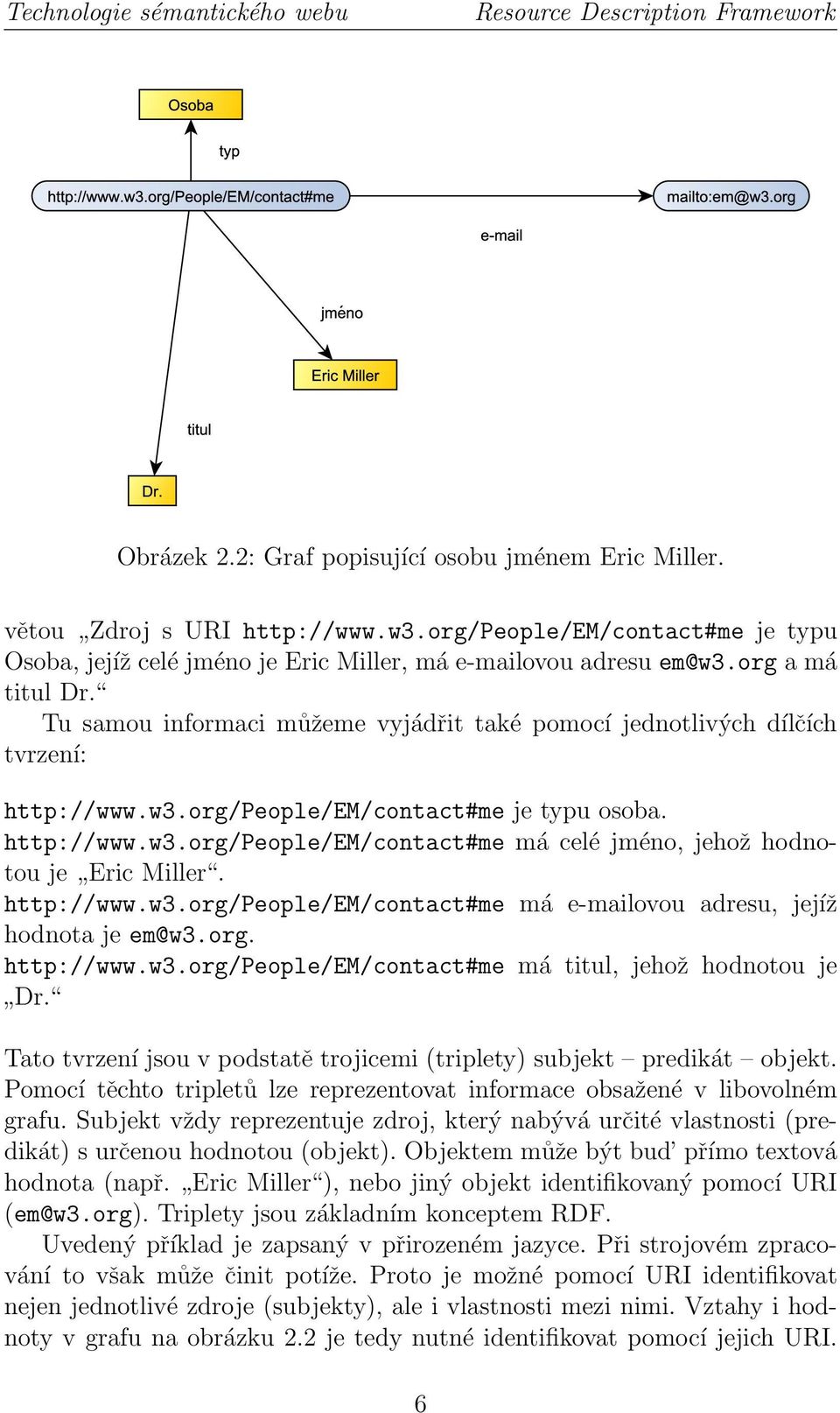 Technologie sémantického webu Resource Description Framework

Osoba

typ

http://www.w3.org/People/EM/contact#me

mailto:em@w3.org

e-mail

jméno

Eric Miller

titul

Dr.

Obrázek 2.2: Graf popisující osobu jménem Eric Miller.

větou „Zdroj s URI http://www.w3.org/People/EM/contact#me je typu Osoba, jejíž celé jméno je Eric Miller, má e-mailovou adresu em@w3.org a má titul Dr.“

Tu samou informaci můžeme vyjádřit také pomocí jednotlivých dílčích tvrzení:

http://www.w3.org/People/EM/contact#me je typu osoba.
http://www.w3.org/People/EM/contact#me má celé jméno, jehož hodnotou je „Eric Miller“.
http://www.w3.org/People/EM/contact#me má e-mailovou adresu, jejíž hodnota je em@w3.org.
http://www.w3.org/People/EM/contact#me má titul, jehož hodnotou je „Dr.“

Tato tvrzení jsou v podstatě trojicemi (triplety) subjekt – predikát – objekt. Pomocí těchto tripletů lze reprezentovat informace obsažené v libovolném grafu. Subjekt vždy reprezentuje zdroj, který nabývá určité vlastnosti (predikát) s určenou hodnotou (objekt). Objektem může být buď přímo textová hodnota (např. „Eric Miller“), nebo jiný objekt identifikovaný pomocí URI (em@w3.org). Triplety jsou základním konceptem RDF.

Uvedený příklad je zapsaný v přirozeném jazyce. Při strojovém zpracování to však může činit potíže. Proto je možné pomocí URI identifikovat nejen jednotlivé zdroje (subjekty), ale i vlastnosti mezi nimi. Vztahy i hodnoty v grafu na obrázku 2.2 je tedy nutné identifikovat pomocí jejich URI.

6